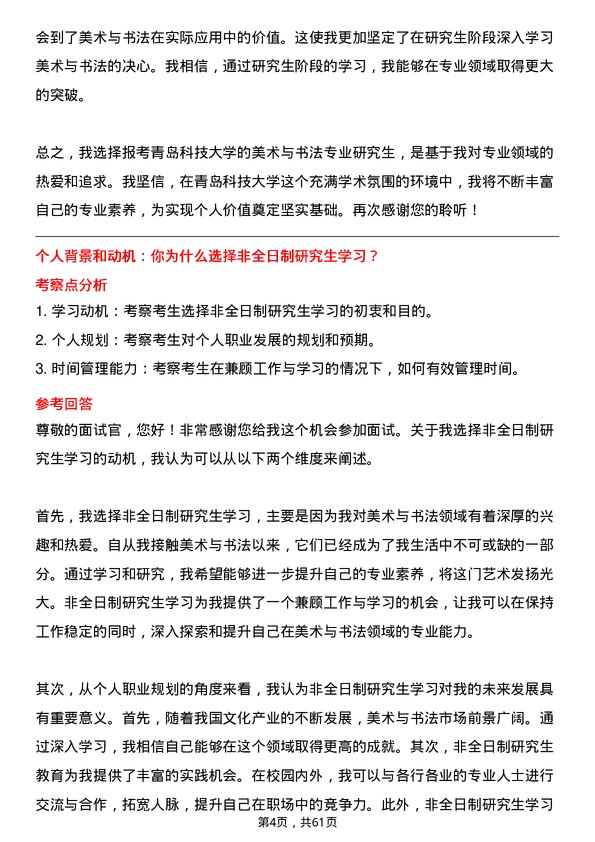 会到了美术与书法在实际应用中的价值。这使我更加坚定了在研究生阶段深入学习美术与书法的决心。我相信，通过研究生阶段的学习，我能够在专业领域取得更大的突破。

总之，我选择报考青岛科技大学的美术与书法专业研究生，是基于我对专业领域的热爱和追求。我坚信，在青岛科技大学这个充满学术氛围的环境中，我将不断丰富自己的专业素养，为实现个人价值奠定坚实基础。再次感谢您的聆听！

个人背景和动机：你为什么选择非全日制研究生学习？

考察点分析

1. 学习动机：考察考生选择非全日制研究生学习的初衷和目的。
2. 个人规划：考察考生对个人职业发展的规划和预期。
3. 时间管理能力：考察考生在兼顾工作与学习的情况下，如何有效管理时间。

参考回答

尊敬的面试官，您好！非常感谢您给我这个机会参加面试。关于我选择非全日制研究生学习的动机，我认为可以从以下两个维度来阐述。

首先，我选择非全日制研究生学习，主要是因为我对美术与书法领域有着深厚的兴趣和热爱。自从我接触美术与书法以来，它们已经成为了我生活中不可或缺的一部分。通过学习和研究，我希望能够进一步提升自己的专业素养，将这门艺术发扬光大。非全日制研究生学习为我提供了一个兼顾工作与学习的机会，让我可以在保持工作稳定的同时，深入探索和提升自己在美术与书法领域的专业能力。

其次，从个人职业规划的角度来看，我认为非全日制研究生学习对我的未来发展具有重要意义。首先，随着我国文化产业的不断发展，美术与书法市场前景广阔。通过深入学习，我相信自己能够在这个领域取得更高的成就。其次，非全日制研究生教育为我提供了丰富的实践机会。在校园内外，我可以与各行各业的专业人士进行交流与合作，拓宽人脉，提升自己在职场中的竞争力。此外，非全日制研究生学习

第4页，共61页